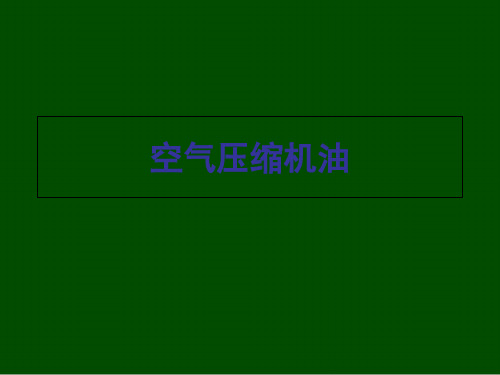 空气压缩机油